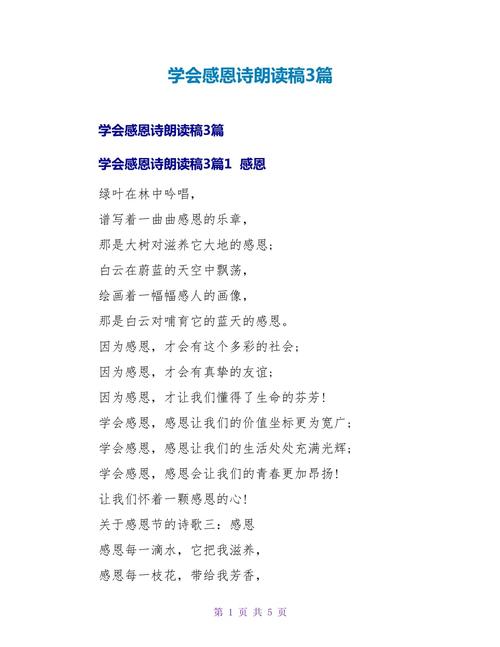 学会感恩诗朗读稿3篇

学会感恩诗朗读稿3篇

学会感恩诗朗读稿3篇1 感恩

绿叶在林中吟唱，

谱写着一曲曲感恩的乐章，

那是大树对滋养它大地的感恩；

白云在蔚蓝的天空中飘荡，

绘画着一幅幅感人的画像，

那是白云对哺育它的蓝天的感恩。

因为感恩，才会有这个多彩的社会；

因为感恩，才会有真挚的友谊；

因为感恩，才让我们懂得了生命的芬芳！

学会感恩，感恩让我们的价值坐标更为宽广；

学会感恩，感恩让我们的生活处处充满光辉；

学会感恩，感恩会让我们的青春更加昂扬！

让我们怀着一颗感恩的心！

关于感恩节的诗歌三：感恩

感恩每一滴水，它把我滋养，

感恩每一枝花，带给我芳香，

第 1 页 共 5 页